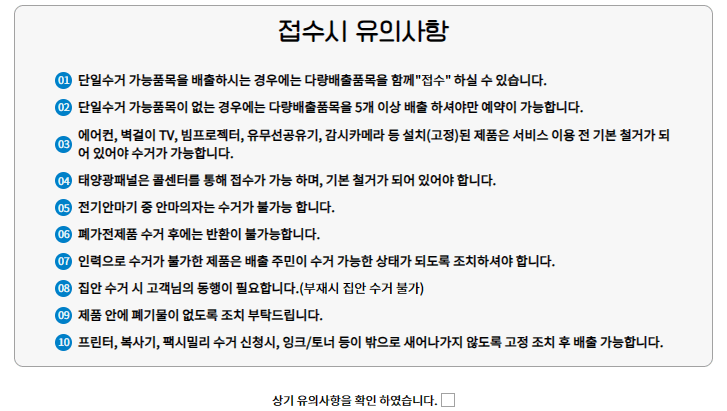 접수시 유의사항

01 단일수거 가능품목을 배출하시는 경우에는 다량배출품목을 함께"접수" 하실 수 있습니다.

02 단일수거 가능품목이 없는 경우에는 다량배출품목을 5개 이상 배출 하셔야만 예약이 가능합니다.

03 에어컨, 벽걸이 TV, 빔프로젝터, 유무선공유기, 감시카메라 등 설치(고정)된 제품은 서비스 이용 전 기본 철거가 되어 있어야 수거가 가능합니다.

04 태양광패널은 콜센터를 통해 접수가 가능 하며, 기본 철거가 되어 있어야 합니다.

05 전기안마기 중 안마의자는 수거가 불가능 합니다.

06 폐가전제품 수거 후에는 반환이 불가능합니다.

07 인력으로 수거가 불가한 제품은 배출 주민이 수거 가능한 상태가 되도록 조치하셔야 합니다.

08 집안 수거 시 고객님의 동행이 필요합니다.(부재시 집안 수거 불가)

09 제품 안에 폐기물이 없도록 조치 부탁드립니다.

10 프린터, 복사기, 팩시밀리 수거 신청시, 잉크/토너 등이 밖으로 새어나가지 않도록 고정 조치 후 배출 가능합니다.

상기 유의사항을 확인 하였습니다.